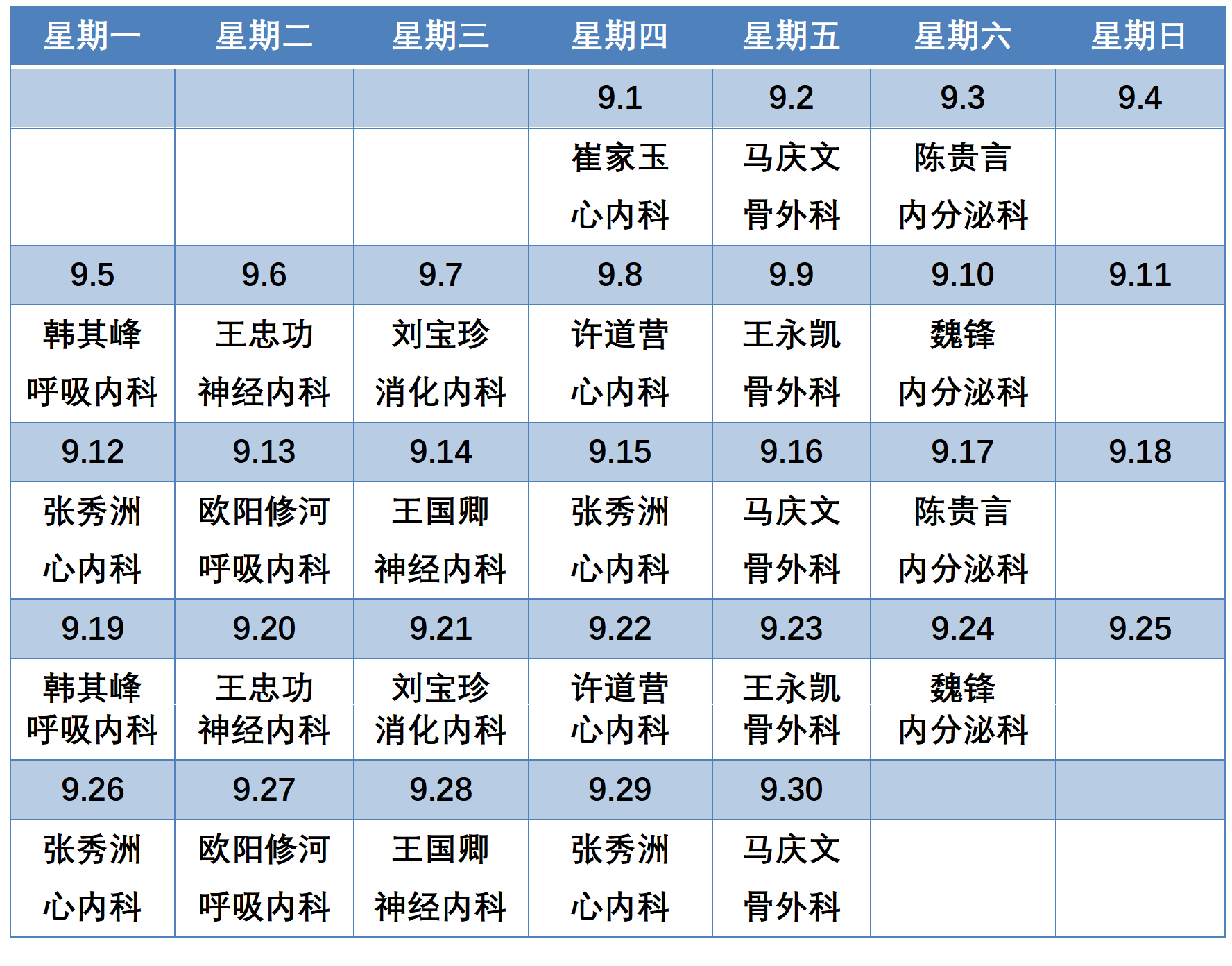 | 星期一 | 星期二 | 星期三 | 星期四 | 星期五 | 星期六 | 星期日 |
|---|---|---|---|---|---|---|
| | | | 9.1 | 9.2 | 9.3 | 9.4 |
| | | | 崔家玉 心内科 | 马庆文 骨外科 | 陈贵言 内分泌科 | |
| 9.5 | 9.6 | 9.7 | 9.8 | 9.9 | 9.10 | 9.11 |
| 韩其峰 呼吸内科 | 王忠功 神经内科 | 刘宝珍 消化内科 | 许道营 心内科 | 王永凯 骨外科 | 魏锋 内分泌科 | |
| 9.12 | 9.13 | 9.14 | 9.15 | 9.16 | 9.17 | 9.18 |
| 张秀洲 心内科 | 欧阳修河 呼吸内科 | 王国卿 神经内科 | 张秀洲 心内科 | 马庆文 骨外科 | 陈贵言 内分泌科 | |
| 9.19 | 9.20 | 9.21 | 9.22 | 9.23 | 9.24 | 9.25 |
| 韩其峰 呼吸内科 | 王忠功 神经内科 | 刘宝珍 消化内科 | 许道营 心内科 | 王永凯 骨外科 | 魏锋 内分泌科 | |
| 9.26 | 9.27 | 9.28 | 9.29 | 9.30 | | |
| 张秀洲 心内科 | 欧阳修河 呼吸内科 | 王国卿 神经内科 | 张秀洲 心内科 | 马庆文 骨外科 | | |